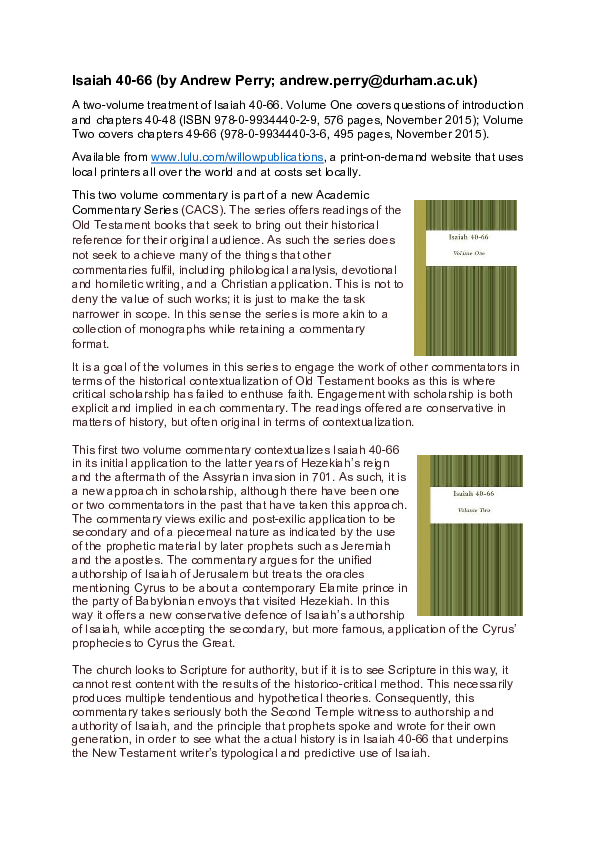 Isaiah 40-66 (by Andrew Perry; andrew.perry@durham.ac.uk)

A two-volume treatment of Isaiah 40-66. Volume One covers questions of introduction and chapters 40-48 (ISBN 978-0-9934440-2-9, 576 pages, November 2015); Volume Two covers chapters 49-66 (978-0-9934440-3-6, 495 pages, November 2015).

Available from www.lulu.com/willowpublications, a print-on-demand website that uses local printers all over the world and at costs set locally.

This two volume commentary is part of a new Academic Commentary Series (CACS). The series offers readings of the Old Testament books that seek to bring out their historical reference for their original audience. As such the series does not seek to achieve many of the things that other commentaries fulfil, including philological analysis, devotional and homiletic writing, and a Christian application. This is not to deny the value of such works; it is just to make the task narrower in scope. In this sense the series is more akin to a collection of monographs while retaining a commentary format.

Isaiah 40-66
Volume One

It is a goal of the volumes in this series to engage the work of other commentators in terms of the historical contextualization of Old Testament books as this is where critical scholarship has failed to enthuse faith. Engagement with scholarship is both explicit and implied in each commentary. The readings offered are conservative in matters of history, but often original in terms of contextualization.

This first two volume commentary contextualizes Isaiah 40-66 in its initial application to the latter years of Hezekiah's reign and the aftermath of the Assyrian invasion in 701. As such, it is a new approach in scholarship, although there have been one or two commentators in the past that have taken this approach. The commentary views exilic and post-exilic application to be secondary and of a piecemeal nature as indicated by the use of the prophetic material by later prophets such as Jeremiah and the apostles. The commentary argues for the unified authorship of Isaiah of Jerusalem but treats the oracles mentioning Cyrus to be about a contemporary Elamite prince in the party of Babylonian envoys that visited Hezekiah. In this way it offers a new conservative defence of Isaiah's authorship of Isaiah, while accepting the secondary, but more famous, application of the Cyrus' prophecies to Cyrus the Great.

Isaiah 40-66
Volume Two

The church looks to Scripture for authority, but if it is to see Scripture in this way, it cannot rest content with the results of the historico-critical method. This necessarily produces multiple tendentious and hypothetical theories. Consequently, this commentary takes seriously both the Second Temple witness to authorship and authority of Isaiah, and the principle that prophets spoke and wrote for their own generation, in order to see what the actual history is in Isaiah 40-66 that underpins the New Testament writer's typological and predictive use of Isaiah.